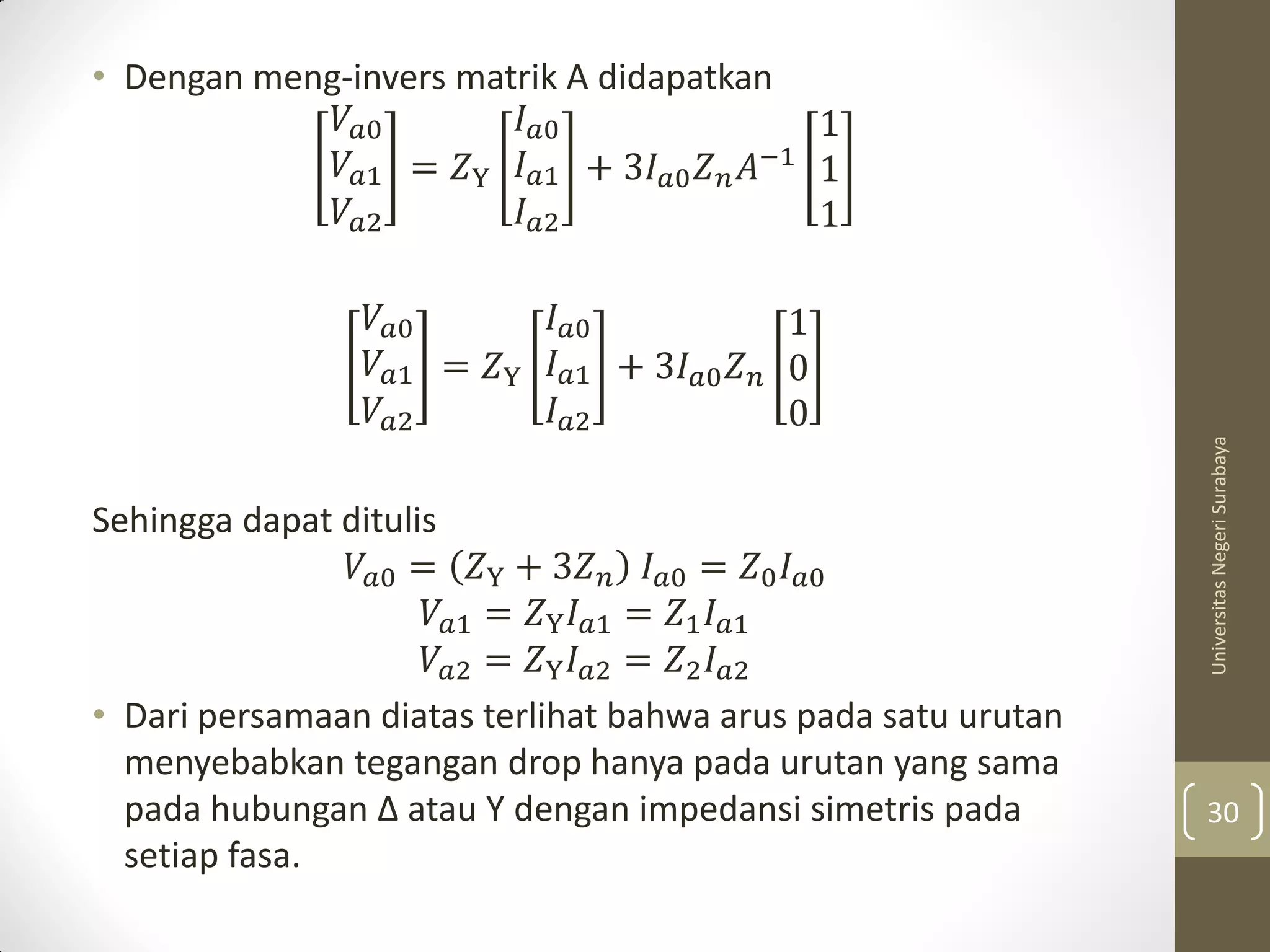 • Dengan meng-invers matrik A didapatkan

$\begin{bmatrix} V_{a0} \\ V_{a1} \\ V_{a2} \end{bmatrix} = Z_Y \begin{bmatrix} I_{a0} \\ I_{a1} \\ I_{a2} \end{bmatrix} + 3I_{a0}Z_nA^{-1} \begin{bmatrix} 1 \\ 1 \\ 1 \end{bmatrix}$

$\begin{bmatrix} V_{a0} \\ V_{a1} \\ V_{a2} \end{bmatrix} = Z_Y \begin{bmatrix} I_{a0} \\ I_{a1} \\ I_{a2} \end{bmatrix} + 3I_{a0}Z_n \begin{bmatrix} 1 \\ 0 \\ 0 \end{bmatrix}$

Sehingga dapat ditulis

$V_{a0} = (Z_Y + 3Z_n)\, I_{a0} = Z_0 I_{a0}$
$V_{a1} = Z_Y I_{a1} = Z_1 I_{a1}$
$V_{a2} = Z_Y I_{a2} = Z_2 I_{a2}$

• Dari persamaan diatas terlihat bahwa arus pada satu urutan menyebabkan tegangan drop hanya pada urutan yang sama pada hubungan Δ atau Y dengan impedansi simetris pada setiap fasa.

Universitas Negeri Surabaya

30